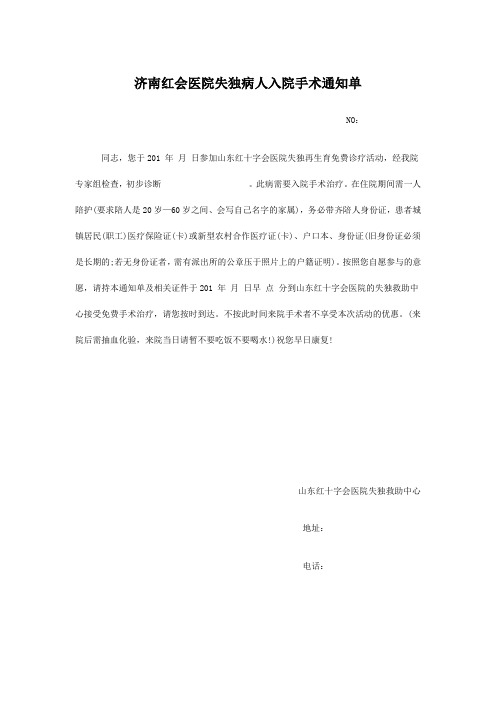 济南红会医院失独病人入院手术通知单

NO：

同志，您于 201 年 月 日参加山东红十字会医院失独再生育免费诊疗活动，经我院专家组检查，初步诊断 。此病需要入院手术治疗。在住院期间需一人陪护(要求陪人是 20 岁—60 岁之间、会写自己名字的家属)，务必带齐陪人身份证，患者城镇居民(职工)医疗保险证(卡)或新型农村合作医疗证(卡)、户口本、身份证(旧身份证必须是长期的;若无身份证者，需有派出所的公章压于照片上的户籍证明)。按照您自愿参与的意愿，请持本通知单及相关证件于 201 年 月 日早 点 分到山东红十字会医院的失独救助中心接受免费手术治疗，请您按时到达。不按此时间来院手术者不享受本次活动的优惠。(来院后需抽血化验，来院当日请暂不要吃饭不要喝水!)祝您早日康复!

山东红十字会医院失独救助中心

地址：

电话：